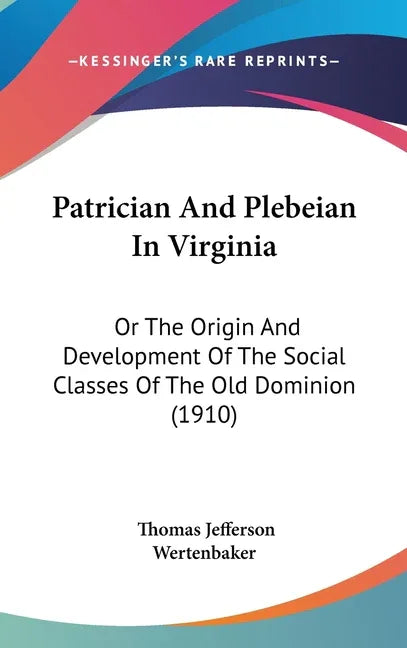 —KESSINGER'S RARE REPRINTS—

Patrician And Plebeian In Virginia

Or The Origin And Development Of The Social Classes Of The Old Dominion (1910)

Thomas Jefferson Wertenbaker